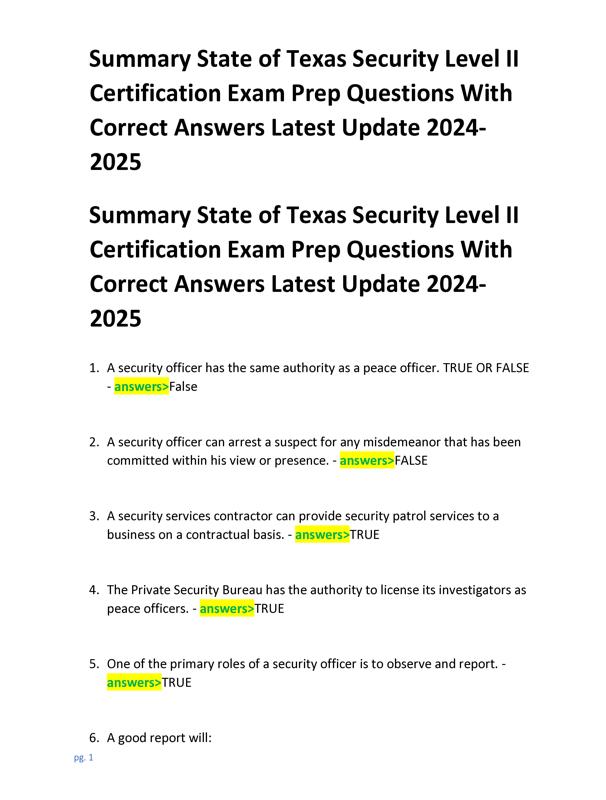 Summary State of Texas Security Level II Certification Exam Prep Questions With Correct Answers Latest Update 2024-2025

Summary State of Texas Security Level II Certification Exam Prep Questions With Correct Answers Latest Update 2024-2025

1. A security officer has the same authority as a peace officer. TRUE OR FALSE - answers>False

2. A security officer can arrest a suspect for any misdemeanor that has been committed within his view or presence. - answers>FALSE

3. A security services contractor can provide security patrol services to a business on a contractual basis. - answers>TRUE

4. The Private Security Bureau has the authority to license its investigators as peace officers. - answers>TRUE

5. One of the primary roles of a security officer is to observe and report. - answers>TRUE

6. A good report will:

pg. 1